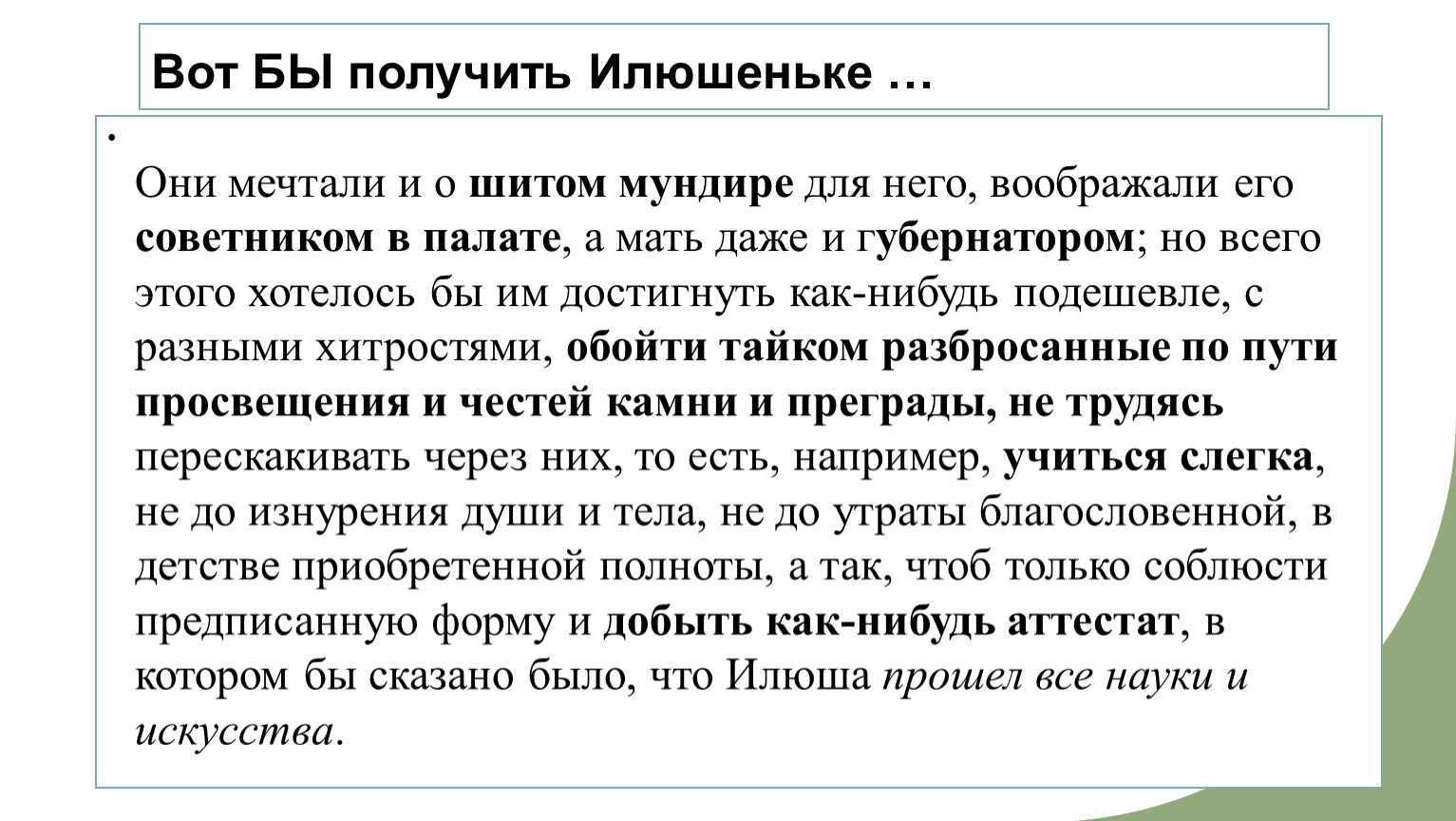 Вот БЫ получить Илюшеньке …

•

Они мечтали и о шитом мундире для него, воображали его советником в палате, а мать даже и губернатором; но всего этого хотелось бы им достигнуть как-нибудь подешевле, с разными хитростями, обойти тайком разбросанные по пути просвещения и честей камни и преграды, не трудясь перескакивать через них, то есть, например, учиться слегка, не до изнурения души и тела, не до утраты благословенной, в детстве приобретенной полноты, а так, чтоб только соблюсти предписанную форму и добыть как-нибудь аттестат, в котором бы сказано было, что Илюша прошел все науки и искусства.